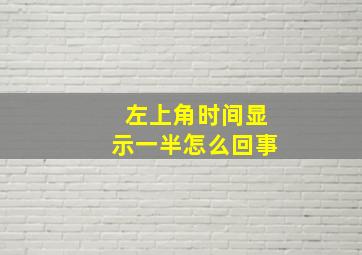 左上角时间显示一半怎么回事